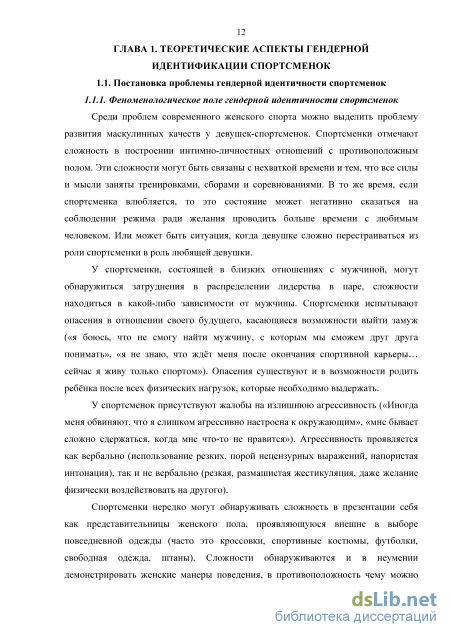 12

ГЛАВА 1. ТЕОРЕТИЧЕСКИЕ АСПЕКТЫ ГЕНДЕРНОЙ ИДЕНТИФИКАЦИИ СПОРТСМЕНОК

1.1. Постановка проблемы гендерной идентичности спортсменок

1.1.1. Феноменологическое поле гендерной идентичности спортсменок

Среди проблем современного женского спорта можно выделить проблему развития маскулинных качеств у девушек-спортсменок. Спортсменки отмечают сложность в построении интимно-личностных отношений с противоположным полом. Эти сложности могут быть связаны с нехваткой времени и тем, что все силы и мысли заняты тренировками, сборами и соревнованиями. В то же время, если спортсменка влюбляется, то это состояние может негативно сказаться на соблюдении режима ради желания проводить больше времени с любимым человеком. Или может быть ситуация, когда девушке сложно перестраиваться из роли спортсменки в роль любящей девушки.

У спортсменки, состоящей в близких отношениях с мужчиной, могут обнаружиться затруднения в распределении лидерства в паре, сложности находиться в какой-либо зависимости от мужчины. Спортсменки испытывают опасения в отношении своего будущего, касающиеся возможности выйти замуж («я боюсь, что не смогу найти мужчину, с которым мы сможем друг друга понимать», «я не знаю, что ждёт меня после окончания спортивной карьеры… сейчас я живу только спортом»). Опасения существуют и в возможности родить ребёнка после всех физических нагрузок, которые необходимо выдержать.

У спортсменок присутствуют жалобы на излишнюю агрессивность («Иногда меня обвиняют, что я слишком агрессивно настроена к окружающим», «мне бывает сложно сдержаться, когда мне что-то не нравится»). Агрессивность проявляется как вербально (использование резких, порой нецензурных выражений, напористая интонация), так и не вербально (резкая, размашистая жестикуляция, даже желание физически воздействовать на другого).

Спортсменки нередко могут обнаруживать сложность в презентации себя как представительницы женского пола, проявляющуюся внешне в выборе повседневной одежды (часто это кроссовки, спортивные костюмы, футболки, свободная одежда, штаны). Сложности обнаруживаются и в неумении демонстрировать женские манеры поведения, в противоположность чему можно

dsLib.net
библиотека диссертаций